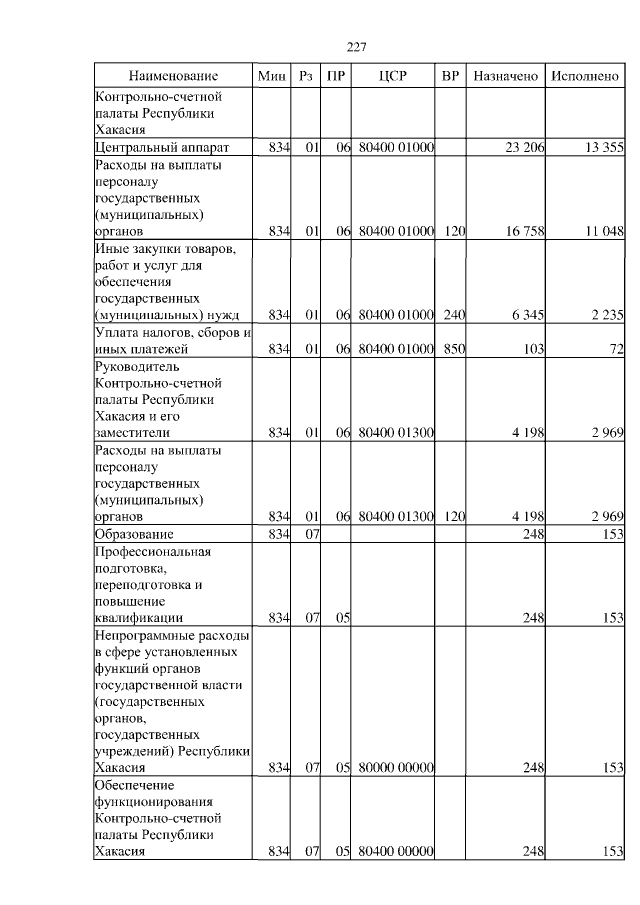 227

| Наименование | Мин | Рз | ПР | ЦСР | ВР | Назначено | Исполнено |
|---|---|---|---|---|---|---|---|
| Контрольно-счетной палаты Республики Хакасия | | | | | | | |
| Центральный аппарат | 834 | 01 | 06 | 80400 01000 | | 23 206 | 13 355 |
| Расходы на выплаты персоналу государственных (муниципальных) органов | 834 | 01 | 06 | 80400 01000 | 120 | 16 758 | 11 048 |
| Иные закупки товаров, работ и услуг для обеспечения государственных (муниципальных) нужд | 834 | 01 | 06 | 80400 01000 | 240 | 6 345 | 2 235 |
| Уплата налогов, сборов и иных платежей | 834 | 01 | 06 | 80400 01000 | 850 | 103 | 72 |
| Руководитель Контрольно-счетной палаты Республики Хакасия и его заместители | 834 | 01 | 06 | 80400 01300 | | 4 198 | 2 969 |
| Расходы на выплаты персоналу государственных (муниципальных) органов | 834 | 01 | 06 | 80400 01300 | 120 | 4 198 | 2 969 |
| Образование | 834 | 07 | | | | 248 | 153 |
| Профессиональная подготовка, переподготовка и повышение квалификации | 834 | 07 | 05 | | | 248 | 153 |
| Непрограммные расходы в сфере установленных функций органов государственной власти (государственных органов, государственных учреждений) Республики Хакасия | 834 | 07 | 05 | 80000 00000 | | 248 | 153 |
| Обеспечение функционирования Контрольно-счетной палаты Республики Хакасия | 834 | 07 | 05 | 80400 00000 | | 248 | 153 |